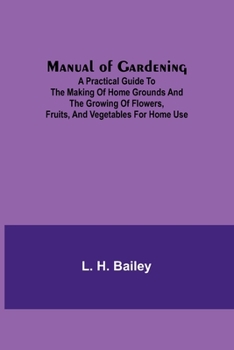 Manual of Gardening
A Practical Guide To The Making Of Home Grounds And The Growing Of Flowers, Fruits, And Vegetables For Home Use

L. H. Bailey